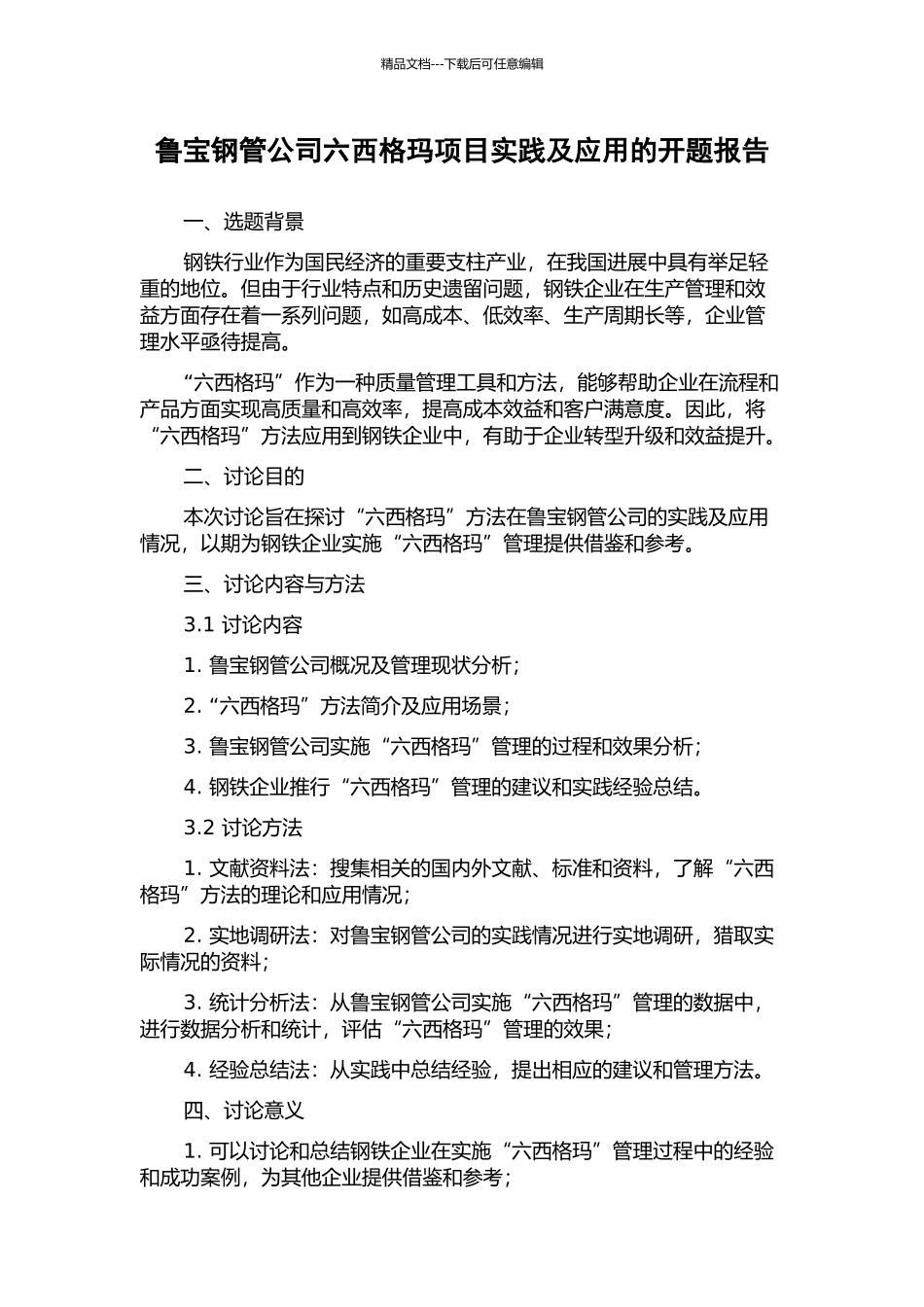 精品文档---下载后可任意编辑

鲁宝钢管公司六西格玛项目实践及应用的开题报告

一、选题背景

钢铁行业作为国民经济的重要支柱产业，在我国进展中具有举足轻重的地位。但由于行业特点和历史遗留问题，钢铁企业在生产管理和效益方面存在着一系列问题，如高成本、低效率、生产周期长等，企业管理水平亟待提高。

“六西格玛”作为一种质量管理工具和方法，能够帮助企业在流程和产品方面实现高质量和高效率，提高成本效益和客户满意度。因此，将“六西格玛”方法应用到钢铁企业中，有助于企业转型升级和效益提升。

二、讨论目的

本次讨论旨在探讨“六西格玛”方法在鲁宝钢管公司的实践及应用情况，以期为钢铁企业实施“六西格玛”管理提供借鉴和参考。

三、讨论内容与方法

3.1 讨论内容

1. 鲁宝钢管公司概况及管理现状分析；

2. “六西格玛”方法简介及应用场景；

3. 鲁宝钢管公司实施“六西格玛”管理的过程和效果分析；

4. 钢铁企业推行“六西格玛”管理的建议和实践经验总结。

3.2 讨论方法

1. 文献资料法：搜集相关的国内外文献、标准和资料，了解“六西格玛”方法的理论和应用情况；

2. 实地调研法：对鲁宝钢管公司的实践情况进行实地调研，猎取实际情况的资料；

3. 统计分析法：从鲁宝钢管公司实施“六西格玛”管理的数据中，进行数据分析和统计，评估“六西格玛”管理的效果；

4. 经验总结法：从实践中总结经验，提出相应的建议和管理方法。

四、讨论意义

1. 可以讨论和总结钢铁企业在实施“六西格玛”管理过程中的经验和成功案例，为其他企业提供借鉴和参考；